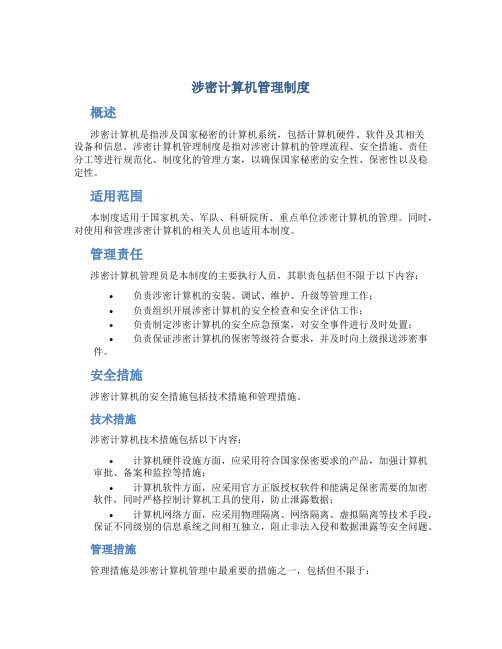 涉密计算机管理制度

概述

涉密计算机是指涉及国家秘密的计算机系统，包括计算机硬件、软件及其相关设备和信息。涉密计算机管理制度是指对涉密计算机的管理流程、安全措施、责任分工等进行规范化、制度化的管理方案，以确保国家秘密的安全性、保密性以及稳定性。

适用范围

本制度适用于国家机关、军队、科研院所、重点单位涉密计算机的管理。同时，对使用和管理涉密计算机的相关人员也适用本制度。

管理责任

涉密计算机管理员是本制度的主要执行人员，其职责包括但不限于以下内容：

• 负责涉密计算机的安装、调试、维护、升级等管理工作；
• 负责组织开展涉密计算机的安全检查和安全评估工作；
• 负责制定涉密计算机的安全应急预案，对安全事件进行及时处置；
• 负责保证涉密计算机的保密等级符合要求，并及时向上级报送涉密事件。

安全措施

涉密计算机的安全措施包括技术措施和管理措施。

技术措施

涉密计算机技术措施包括以下内容：

• 计算机硬件设施方面，应采用符合国家保密要求的产品，加强计算机审批、备案和监控等措施；
• 计算机软件方面，应采用官方正版授权软件和能满足保密需要的加密软件，同时严格控制计算机工具的使用，防止泄露数据；
• 计算机网络方面，应采用物理隔离、网络隔离、虚拟隔离等技术手段，保证不同级别的信息系统之间相互独立，阻止非法入侵和数据泄露等安全问题。

管理措施

管理措施是涉密计算机管理中最重要的措施之一，包括但不限于：